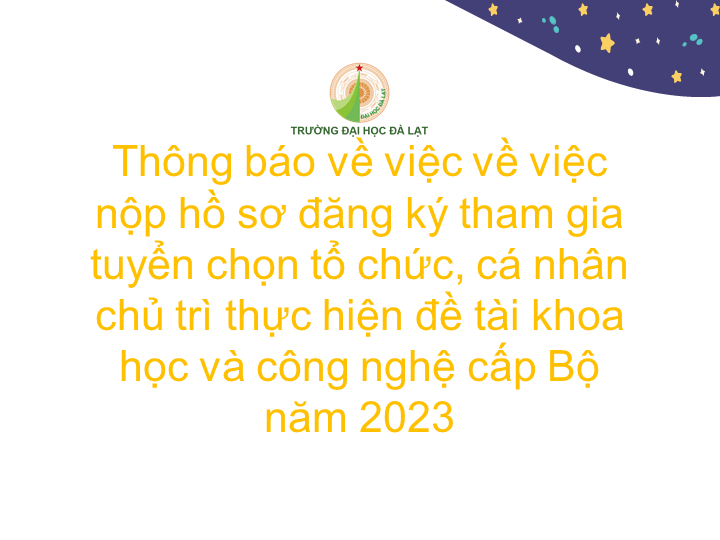 ĐẠI HỌC ĐÀ LẠT

TRƯỜNG ĐẠI HỌC ĐÀ LẠT

Thông báo về việc về việc nộp hồ sơ đăng ký tham gia tuyển chọn tổ chức, cá nhân chủ trì thực hiện đề tài khoa học và công nghệ cấp Bộ năm 2023